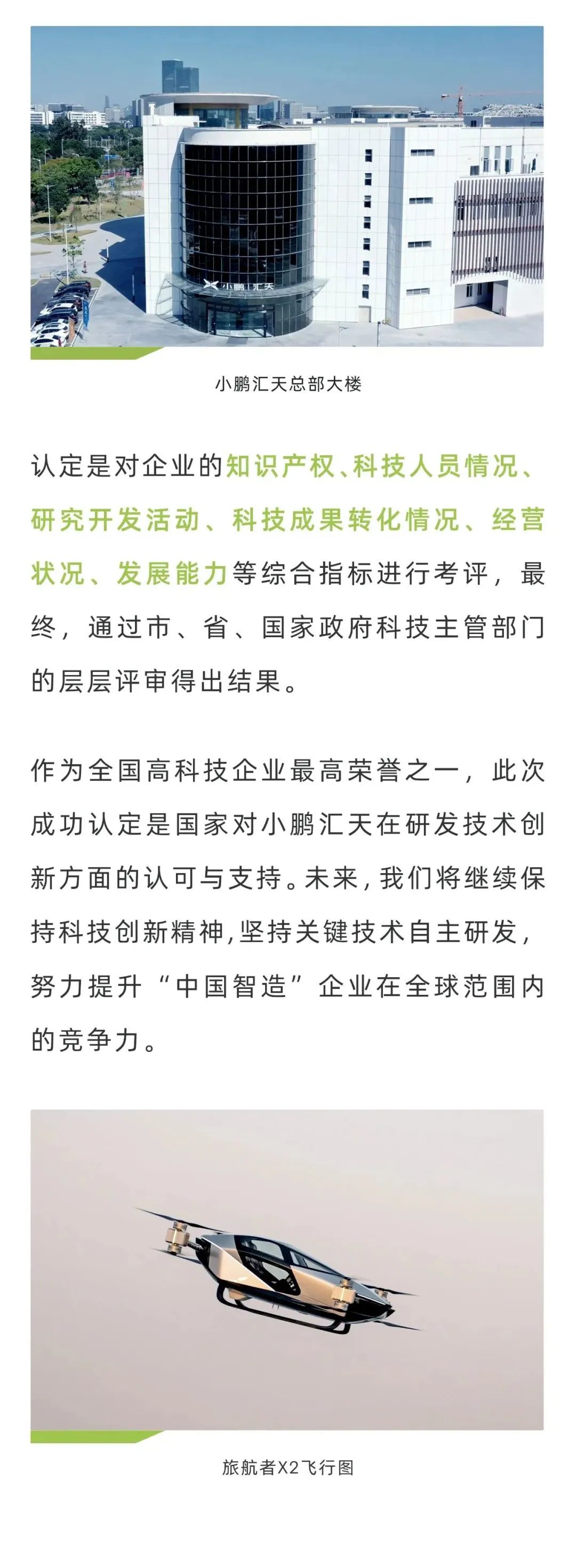 小鹏 | 汇天

小鹏汇天总部大楼

认定是对企业的知识产权、科技人员情况、研究开发活动、科技成果转化情况、经营状况、发展能力等综合指标进行考评，最终，通过市、省、国家政府科技主管部门的层层评审得出结果。

作为全国高科技企业最高荣誉之一，此次成功认定是国家对小鹏汇天在研发技术创新方面的认可与支持。未来，我们将继续保持科技创新精神，坚持关键技术自主研发，努力提升“中国智造”企业在全球范围内的竞争力。

旅航者X2飞行图